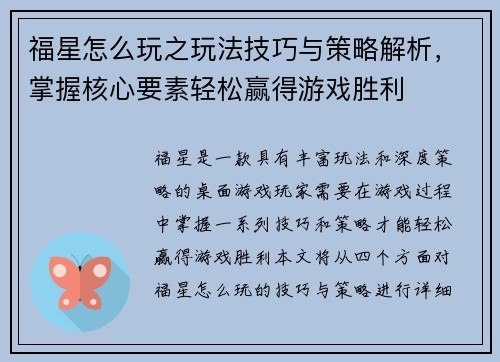 福星怎么玩之玩法技巧与策略解析，掌握核心要素轻松赢得游戏胜利

福星是一款具有丰富玩法和深度策略的桌面游戏玩家需要在游戏过程中掌握一系列技巧和策略才能轻松赢得游戏胜利本文将从四个方面对福星怎么玩的技巧与策略进行详细